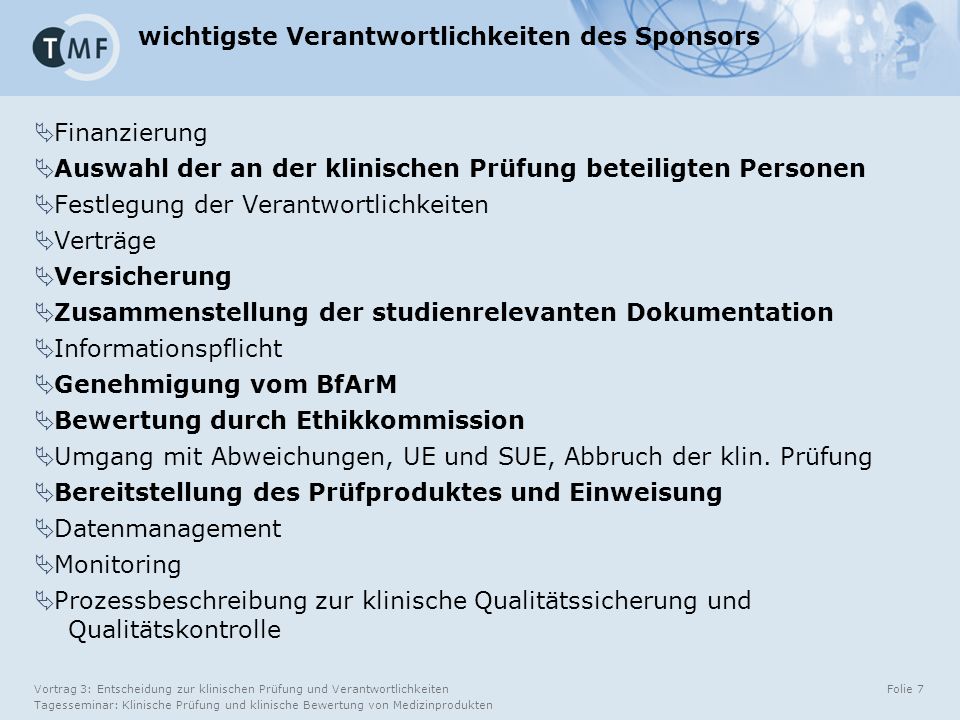 TMF

wichtigste Verantwortlichkeiten des Sponsors

Finanzierung
Auswahl der an der klinischen Prüfung beteiligten Personen
Festlegung der Verantwortlichkeiten
Verträge
Versicherung
Zusammenstellung der studienrelevanten Dokumentation
Informationspflicht
Genehmigung vom BfArM
Bewertung durch Ethikkommission
Umgang mit Abweichungen, UE und SUE, Abbruch der klin. Prüfung
Bereitstellung des Prüfproduktes und Einweisung
Datenmanagement
Monitoring
Prozessbeschreibung zur klinische Qualitätssicherung und Qualitätskontrolle

Vortrag 3: Entscheidung zur klinischen Prüfung und Verantwortlichkeiten
Tagesseminar: Klinische Prüfung und klinische Bewertung von Medizinprodukten

Folie 7